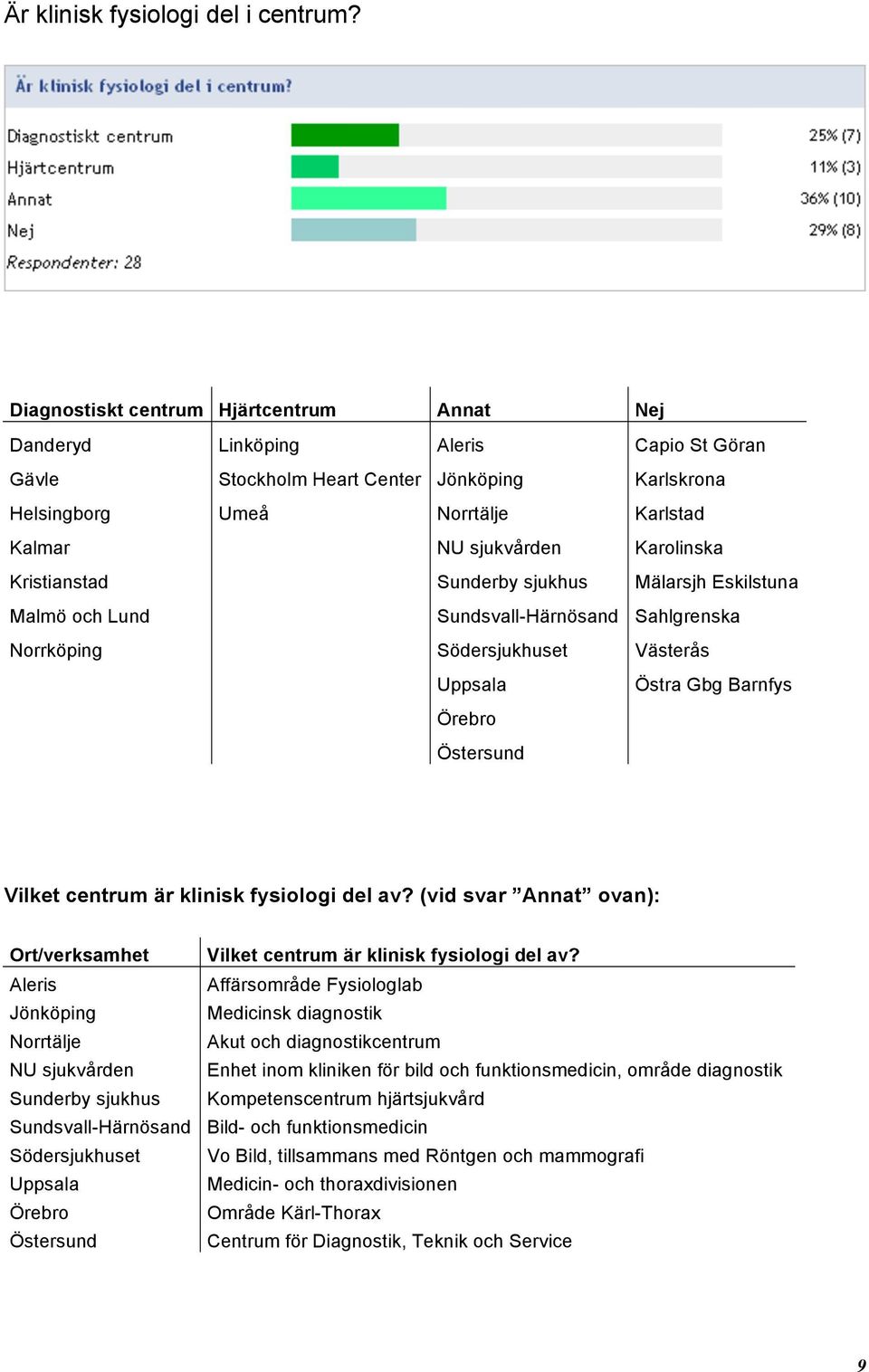 Är klinisk fysiologi del i centrum?

Är klinisk fysiologi del i centrum?

Diagnostiskt centrum 25% (7)
Hjärtcentrum 11% (3)
Annat 36% (10)
Nej 29% (8)
Respondenter: 28

| Diagnostiskt centrum | Hjärtcentrum | Annat | Nej |
|---|---|---|---|
| Danderyd | Linköping | Aleris | Capio St Göran |
| Gävle | Stockholm Heart Center | Jönköping | Karlskrona |
| Helsingborg | Umeå | Norrtälje | Karlstad |
| Kalmar | | NU sjukvården | Karolinska |
| Kristianstad | | Sunderby sjukhus | Mälarsjh Eskilstuna |
| Malmö och Lund | | Sundsvall-Härnösand | Sahlgrenska |
| Norrköping | | Södersjukhuset | Västerås |
| | | Uppsala | Östra Gbg Barnfys |
| | | Örebro | |
| | | Östersund | |

Vilket centrum är klinisk fysiologi del av? (vid svar ”Annat” ovan):

| Ort/verksamhet | Vilket centrum är klinisk fysiologi del av? |
|---|---|
| Aleris | Affärsområde Fysiologlab |
| Jönköping | Medicinsk diagnostik |
| Norrtälje | Akut och diagnostikcentrum |
| NU sjukvården | Enhet inom kliniken för bild och funktionsmedicin, område diagnostik |
| Sunderby sjukhus | Kompetenscentrum hjärtsjukvård |
| Sundsvall-Härnösand | Bild- och funktionsmedicin |
| Södersjukhuset | Vo Bild, tillsammans med Röntgen och mammografi |
| Uppsala | Medicin- och thoraxdivisionen |
| Örebro | Område Kärl-Thorax |
| Östersund | Centrum för Diagnostik, Teknik och Service |

9